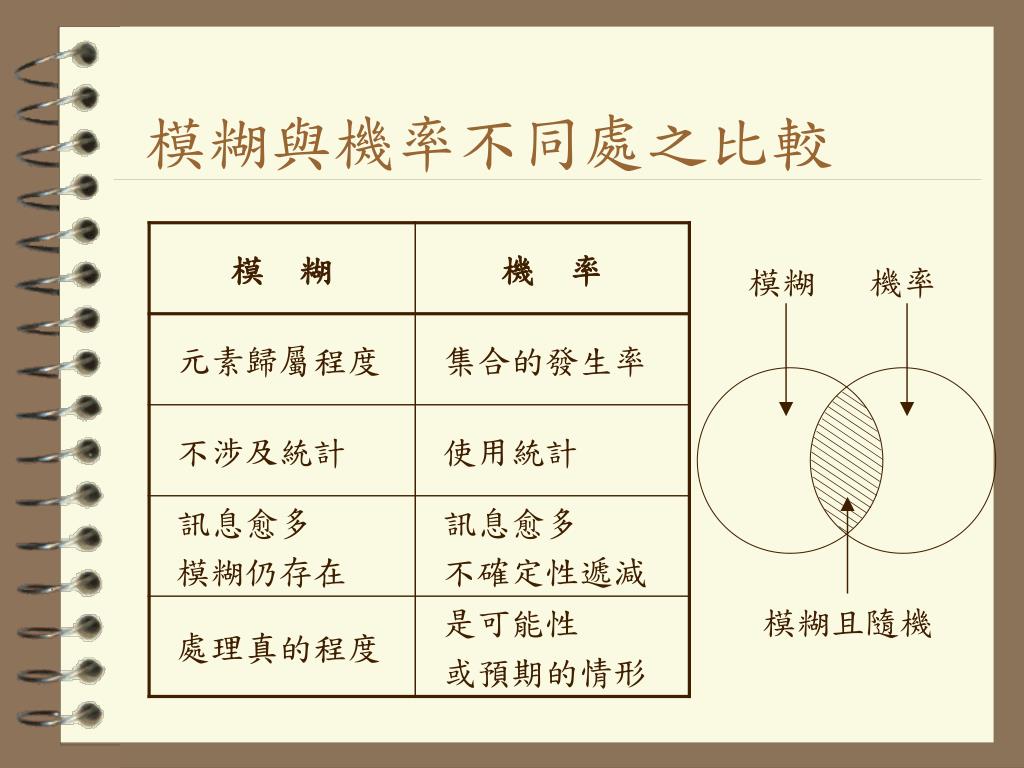 模糊與機率不同處之比較

| 模　糊 | 機　率 |
|---|---|
| 元素歸屬程度 | 集合的發生率 |
| 不涉及統計 | 使用統計 |
| 訊息愈多 模糊仍存在 | 訊息愈多 不確定性遞減 |
| 處理真的程度 | 是可能性 或預期的情形 |

模糊

機率

模糊且隨機